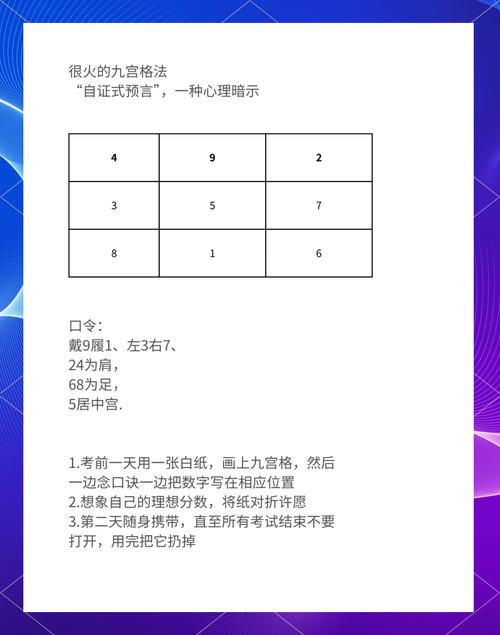 很火的九宫格法
“自证式预言”，一种心理暗示

| 4 | 9 | 2 |
|---|---|---|
| 3 | 5 | 7 |
| 8 | 1 | 6 |

口令：
戴9履1、左3右7、
24为肩，
68为足，
5居中宫.

1.考前一天用一张白纸，画上九宫格，然后一边念口诀一边把数字写在相应位置
2.想象自己的理想分数，将纸对折许愿
3.第二天随身携带，直至所有考试结束不要打开，用完把它扔掉